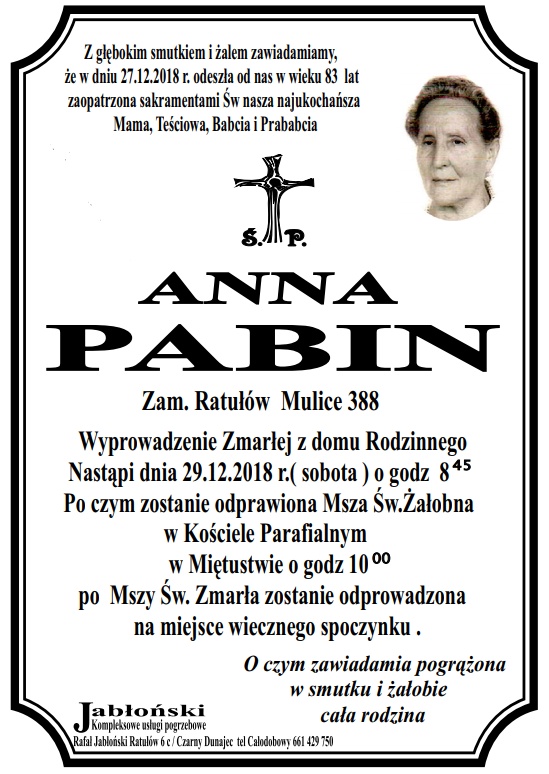 Z głębokim smutkiem i żalem zawiadamiamy,
że w dniu 27.12.2018 r. odeszła od nas w wieku 83 lat
zaopatrzona sakramentami Św nasza najukochańsza
Mama, Teściowa, Babcia i Prababcia

Ś. P.

ANNA
PABIN

Zam. Ratułów Mulice 388

Wyprowadzenie Zmarłej z domu Rodzinnego
Nastąpi dnia 29.12.2018 r.( sobota ) o godz $8^{45}$
Po czym zostanie odprawiona Msza Św.Żałobna
w Kościele Parafialnym
w Miętustwie o godz $10^{00}$
po Mszy Św. Zmarła zostanie odprowadzona
na miejsce wiecznego spoczynku .

O czym zawiadamia pogrążona
w smutku i żałobie
cała rodzina

Jabłoński
Kompleksowe usługi pogrzebowe
Rafał Jabłoński Ratułów 6 c / Czarny Dunajec tel Całodobowy 661 429 750